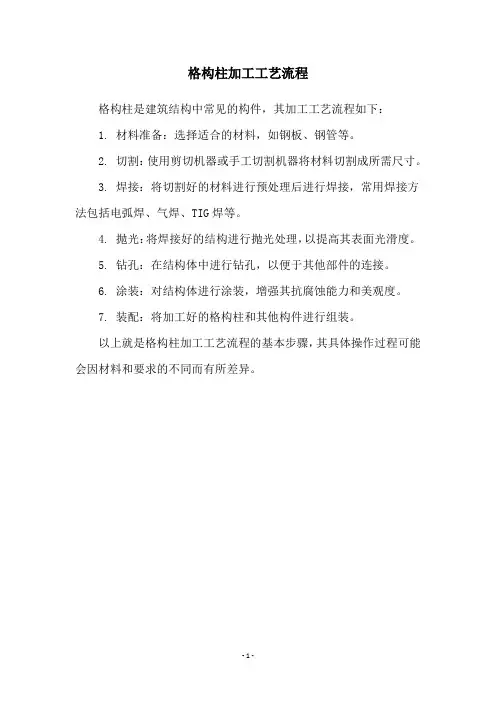 格构柱加工工艺流程

格构柱是建筑结构中常见的构件，其加工工艺流程如下：

1. 材料准备：选择适合的材料，如钢板、钢管等。

2. 切割：使用剪切机器或手工切割机器将材料切割成所需尺寸。

3. 焊接：将切割好的材料进行预处理后进行焊接，常用焊接方法包括电弧焊、气焊、TIG焊等。

4. 抛光：将焊接好的结构进行抛光处理，以提高其表面光滑度。

5. 钻孔：在结构体中进行钻孔，以便于其他部件的连接。

6. 涂装：对结构体进行涂装，增强其抗腐蚀能力和美观度。

7. 装配：将加工好的格构柱和其他构件进行组装。

以上就是格构柱加工工艺流程的基本步骤，其具体操作过程可能会因材料和要求的不同而有所差异。

-1-